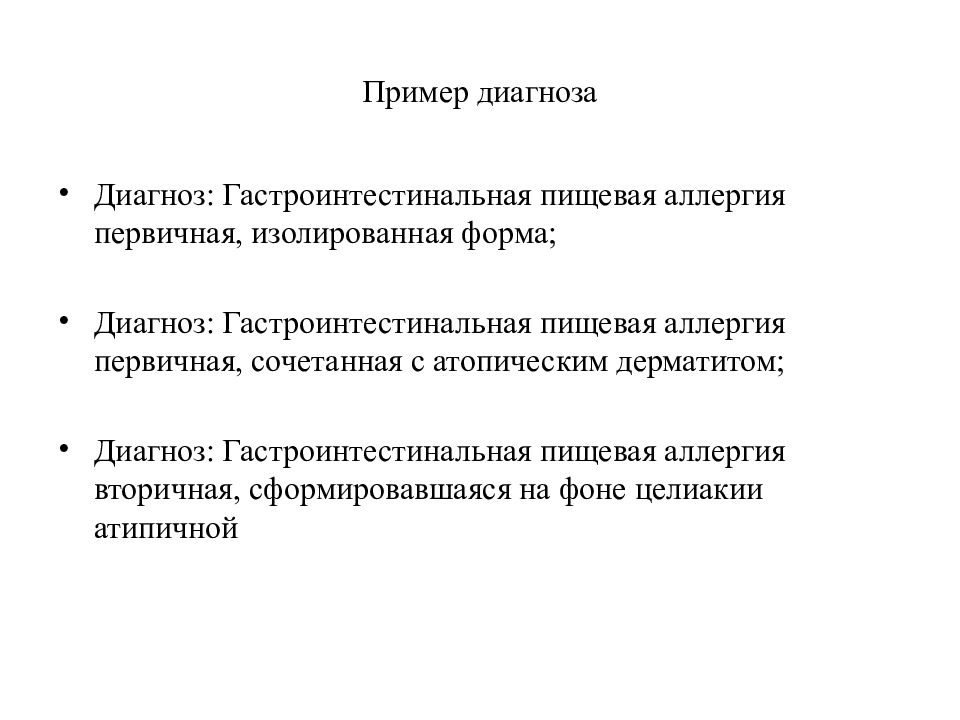 Пример диагноза

• Диагноз: Гастроинтестинальная пищевая аллергия первичная, изолированная форма;

• Диагноз: Гастроинтестинальная пищевая аллергия первичная, сочетанная с атопическим дерматитом;

• Диагноз: Гастроинтестинальная пищевая аллергия вторичная, сформировавшаяся на фоне целиакии атипичной